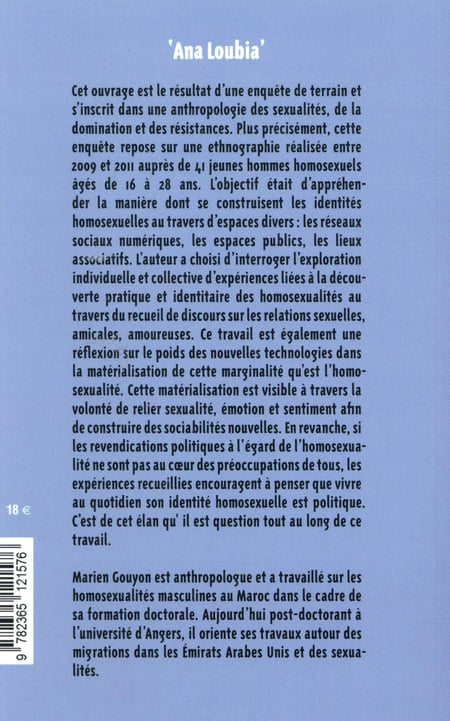 'Ana Loubia'

Cet ouvrage est le résultat d'une enquête de terrain et s'inscrit dans une anthropologie des sexualités, de la domination et des résistances. Plus précisément, cette enquête repose sur une ethnographie réalisée entre 2009 et 2011 auprès de 41 jeunes hommes homosexuels âgés de 16 à 28 ans. L'objectif était d'appréhender la manière dont se construisent les identités homosexuelles au travers d'espaces divers : les réseaux sociaux numériques, les espaces publics, les lieux associatifs. L'auteur a choisi d'interroger l'exploration individuelle et collective d'expériences liées à la découverte pratique et identitaire des homosexualités au travers du recueil de discours sur les relations sexuelles, amicales, amoureuses. Ce travail est également une réflexion sur le poids des nouvelles technologies dans la matérialisation de cette marginalité qu'est l'homosexualité. Cette matérialisation est visible à travers la volonté de relier sexualité, émotion et sentiment afin de construire des sociabilités nouvelles. En revanche, si les revendications politiques à l'égard de l'homosexualité ne sont pas au cœur des préoccupations de tous, les expériences recueillies encouragent à penser que vivre au quotidien son identité homosexuelle est politique. C'est de cet élan qu' il est question tout au long de ce travail.

Marien Gouyon est anthropologue et a travaillé sur les homosexualités masculines au Maroc dans le cadre de sa formation doctorale. Aujourd'hui post-doctorant à l'université d'Angers, il oriente ses travaux autour des migrations dans les Émirats Arabes Unis et des sexualités.

18 €

9 782365 121576